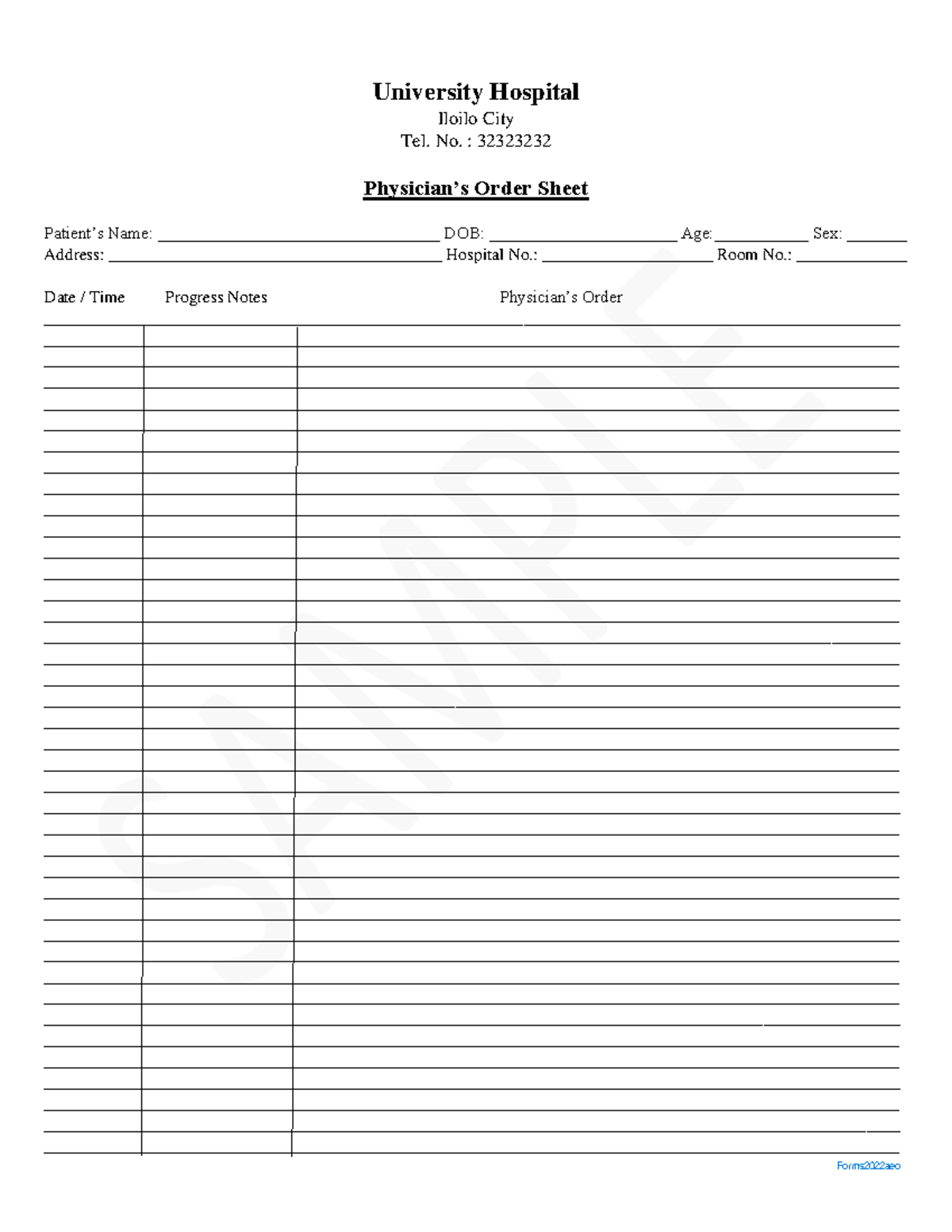 University Hospital
Iloilo City
Tel. No. : 32323232

Physician's Order Sheet

Patient's Name: ____ DOB: ____ Age: ____ Sex: ____
Address: ____ Hospital No.: ____ Room No.: ____

Date / Time Progress Notes Physician's Order

Forms2022aeo

SAMPLE